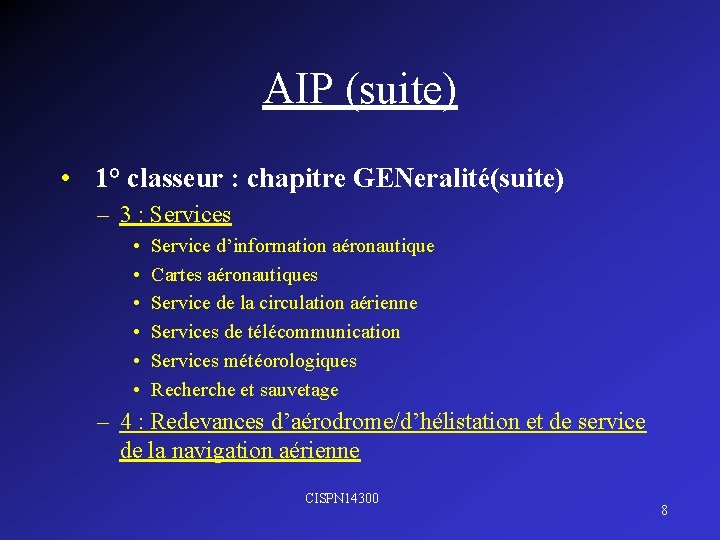 AIP (suite)

• 1° classeur : chapitre GENeralité(suite)

– 3 : Services

• Service d'information aéronautique
• Cartes aéronautiques
• Service de la circulation aérienne
• Services de télécommunication
• Services météorologiques
• Recherche et sauvetage

– 4 : Redevances d'aérodrome/d'hélistation et de service de la navigation aérienne

CISPN14300

8